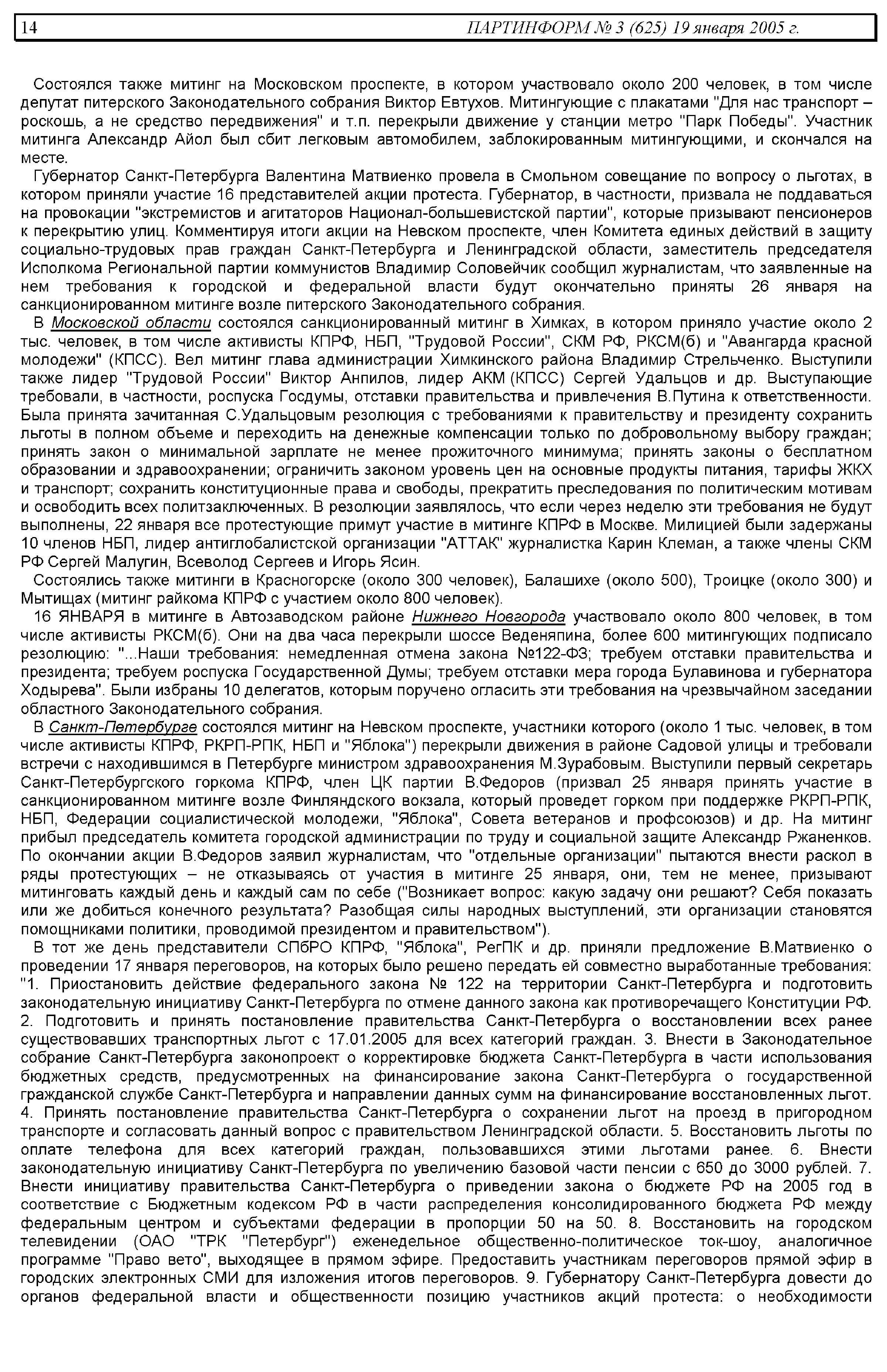 14 ПАРТИНФОРМ № 3 (625) 19 января 2005 г.

Состоялся также митинг на Московском проспекте, в котором участвовало около 200 человек, в том числе депутат питерского Законодательного собрания Виктор Евтухов. Митингующие с плакатами "Для нас транспорт – роскошь, а не средство передвижения" и т.п. перекрыли движение у станции метро "Парк Победы". Участник митинга Александр Айол был сбит легковым автомобилем, заблокированным митингующими, и скончался на месте.

Губернатор Санкт-Петербурга Валентина Матвиенко провела в Смольном совещание по вопросу о льготах, в котором приняли участие 16 представителей акции протеста. Губернатор, в частности, призвала не поддаваться на провокации "экстремистов и агитаторов Национал-большевистской партии", которые призывают пенсионеров к перекрытию улиц. Комментируя итоги акции на Невском проспекте, член Комитета единых действий в защиту социально-трудовых прав граждан Санкт-Петербурга и Ленинградской области, заместитель председателя Исполкома Региональной партии коммунистов Владимир Соловейчик сообщил журналистам, что заявленные на нем требования к городской и федеральной власти будут окончательно приняты 26 января на санкционированном митинге возле питерского Законодательного собрания.

В Московской области состоялся санкционированный митинг в Химках, в котором приняло участие около 2 тыс. человек, в том числе активисты КПРФ, НБП, "Трудовой России", СКМ РФ, РКСМ(б) и "Авангарда красной молодежи" (КПСС). Вел митинг глава администрации Химкинского района Владимир Стрельченко. Выступили также лидер "Трудовой России" Виктор Анпилов, лидер АКМ (КПСС) Сергей Удальцов и др. Выступающие требовали, в частности, роспуска Госдумы, отставки правительства и привлечения В.Путина к ответственности. Была принята зачитанная С.Удальцовым резолюция с требованиями к правительству и президенту сохранить льготы в полном объеме и переходить на денежные компенсации только по добровольному выбору граждан; принять закон о минимальной зарплате не менее прожиточного минимума; принять законы о бесплатном образовании и здравоохранении; ограничить законом уровень цен на основные продукты питания, тарифы ЖКХ и транспорт; сохранить конституционные права и свободы, прекратить преследования по политическим мотивам и освободить всех политзаключенных. В резолюции заявлялось, что если через неделю эти требования не будут выполнены, 22 января все протестующие примут участие в митинге КПРФ в Москве. Милицией были задержаны 10 членов НБП, лидер антиглобалистской организации "АТТАК" журналистка Карин Клеман, а также члены СКМ РФ Сергей Малугин, Всеволод Сергеев и Игорь Ясин.

Состоялись также митинги в Красногорске (около 300 человек), Балашихе (около 500), Троицке (около 300) и Мытищах (митинг райкома КПРФ с участием около 800 человек).

16 ЯНВАРЯ в митинге в Автозаводском районе Нижнего Новгорода участвовало около 800 человек, в том числе активисты РКСМ(б). Они на два часа перекрыли шоссе Веденяпина, более 600 митингующих подписало резолюцию: "...Наши требования: немедленная отмена закона №122-ФЗ; требуем отставки правительства и президента; требуем роспуска Государственной Думы; требуем отставки мера города Булавинова и губернатора Ходырева". Были избраны 10 делегатов, которым поручено огласить эти требования на чрезвычайном заседании областного Законодательного собрания.

В Санкт-Петербурге состоялся митинг на Невском проспекте, участники которого (около 1 тыс. человек, в том числе активисты КПРФ, РКРП-РПК, НБП и "Яблока") перекрыли движения в районе Садовой улицы и требовали встречи с находившимся в Петербурге министром здравоохранения М.Зурабовым. Выступили первый секретарь Санкт-Петербургского горкома КПРФ, член ЦК партии В.Федоров (призвал 25 января принять участие в санкционированном митинге возле Финляндского вокзала, который проведет горком при поддержке РКРП-РПК, НБП, Федерации социалистической молодежи, "Яблока", Совета ветеранов и профсоюзов) и др. На митинг прибыл председатель комитета городской администрации по труду и социальной защите Александр Ржаненков. По окончании акции В.Федоров заявил журналистам, что "отдельные организации" пытаются внести раскол в ряды протестующих – не отказываясь от участия в митинге 25 января, они, тем не менее, призывают митинговать каждый день и каждый сам по себе ("Возникает вопрос: какую задачу они решают? Себя показать или же добиться конечного результата? Разобщая силы народных выступлений, эти организации становятся помощниками политики, проводимой президентом и правительством").

В тот же день представители СПбРО КПРФ, "Яблока", РегПК и др. приняли предложение В.Матвиенко о проведении 17 января переговоров, на которых было решено передать ей совместно выработанные требования: "1. Приостановить действие федерального закона № 122 на территории Санкт-Петербурга и подготовить законодательную инициативу Санкт-Петербурга по отмене данного закона как противоречащего Конституции РФ. 2. Подготовить и принять постановление правительства Санкт-Петербурга о восстановлении всех ранее существовавших транспортных льгот с 17.01.2005 для всех категорий граждан. 3. Внести в Законодательное собрание Санкт-Петербурга законопроект о корректировке бюджета Санкт-Петербурга в части использования бюджетных средств, предусмотренных на финансирование закона Санкт-Петербурга о государственной гражданской службе Санкт-Петербурга и направлении данных сумм на финансирование восстановленных льгот. 4. Принять постановление правительства Санкт-Петербурга о сохранении льгот на проезд в пригородном транспорте и согласовать данный вопрос с правительством Ленинградской области. 5. Восстановить льготы по оплате телефона для всех категорий граждан, пользовавшихся этими льготами ранее. 6. Внести законодательную инициативу Санкт-Петербурга по увеличению базовой части пенсии с 650 до 3000 рублей. 7. Внести инициативу правительства Санкт-Петербурга о приведении закона о бюджете РФ на 2005 год в соответствие с Бюджетным кодексом РФ в части распределения консолидированного бюджета РФ между федеральным центром и субъектами федерации в пропорции 50 на 50. 8. Восстановить на городском телевидении (ОАО "ТРК "Петербург") еженедельное общественно-политическое ток-шоу, аналогичное программе "Право вето", выходящее в прямом эфире. Предоставить участникам переговоров прямой эфир в городских электронных СМИ для изложения итогов переговоров. 9. Губернатору Санкт-Петербурга довести до органов федеральной власти и общественности позицию участников акций протеста: о необходимости